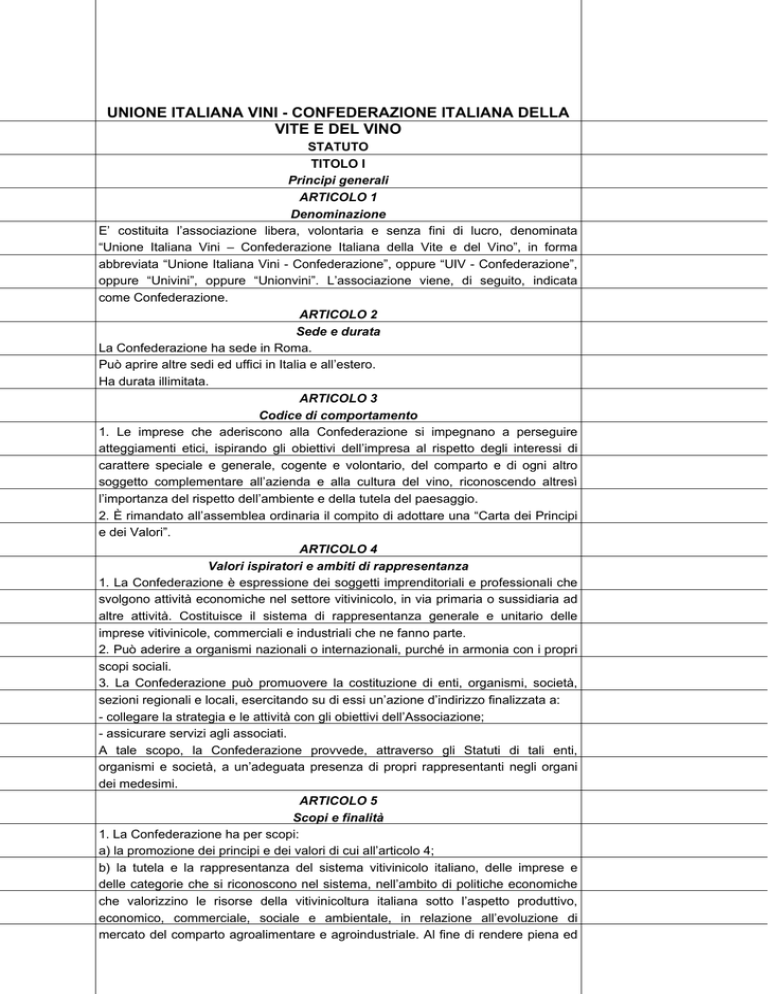 UNIONE ITALIANA VINI - CONFEDERAZIONE ITALIANA DELLA VITE E DEL VINO

STATUTO

TITOLO I

Principi generali

ARTICOLO 1

Denominazione

E' costituita l'associazione libera, volontaria e senza fini di lucro, denominata "Unione Italiana Vini – Confederazione Italiana della Vite e del Vino", in forma abbreviata "Unione Italiana Vini - Confederazione", oppure "UIV - Confederazione", oppure "Univini", oppure "Unionvini". L'associazione viene, di seguito, indicata come Confederazione.

ARTICOLO 2

Sede e durata

La Confederazione ha sede in Roma.
Può aprire altre sedi ed uffici in Italia e all'estero.
Ha durata illimitata.

ARTICOLO 3

Codice di comportamento

1. Le imprese che aderiscono alla Confederazione si impegnano a perseguire atteggiamenti etici, ispirando gli obiettivi dell'impresa al rispetto degli interessi di carattere speciale e generale, cogente e volontario, del comparto e di ogni altro soggetto complementare all'azienda e alla cultura del vino, riconoscendo altresì l'importanza del rispetto dell'ambiente e della tutela del paesaggio.
2. È rimandato all'assemblea ordinaria il compito di adottare una "Carta dei Principi e dei Valori".

ARTICOLO 4

Valori ispiratori e ambiti di rappresentanza

1. La Confederazione è espressione dei soggetti imprenditoriali e professionali che svolgono attività economiche nel settore vitivinicolo, in via primaria o sussidiaria ad altre attività. Costituisce il sistema di rappresentanza generale e unitario delle imprese vitivinicole, commerciali e industriali che ne fanno parte.
2. Può aderire a organismi nazionali o internazionali, purché in armonia con i propri scopi sociali.
3. La Confederazione può promuovere la costituzione di enti, organismi, società, sezioni regionali e locali, esercitando su di essi un'azione d'indirizzo finalizzata a:
- collegare la strategia e le attività con gli obiettivi dell'Associazione;
- assicurare servizi agli associati.
A tale scopo, la Confederazione provvede, attraverso gli Statuti di tali enti, organismi e società, a un'adeguata presenza di propri rappresentanti negli organi dei medesimi.

ARTICOLO 5

Scopi e finalità

1. La Confederazione ha per scopi:
a) la promozione dei principi e dei valori di cui all'articolo 4;
b) la tutela e la rappresentanza del sistema vitivinicolo italiano, delle imprese e delle categorie che si riconoscono nel sistema, nell'ambito di politiche economiche che valorizzino le risorse della vitivinicoltura italiana sotto l'aspetto produttivo, economico, commerciale, sociale e ambientale, in relazione all'evoluzione di mercato del comparto agroalimentare e agroindustriale. Al fine di rendere piena ed